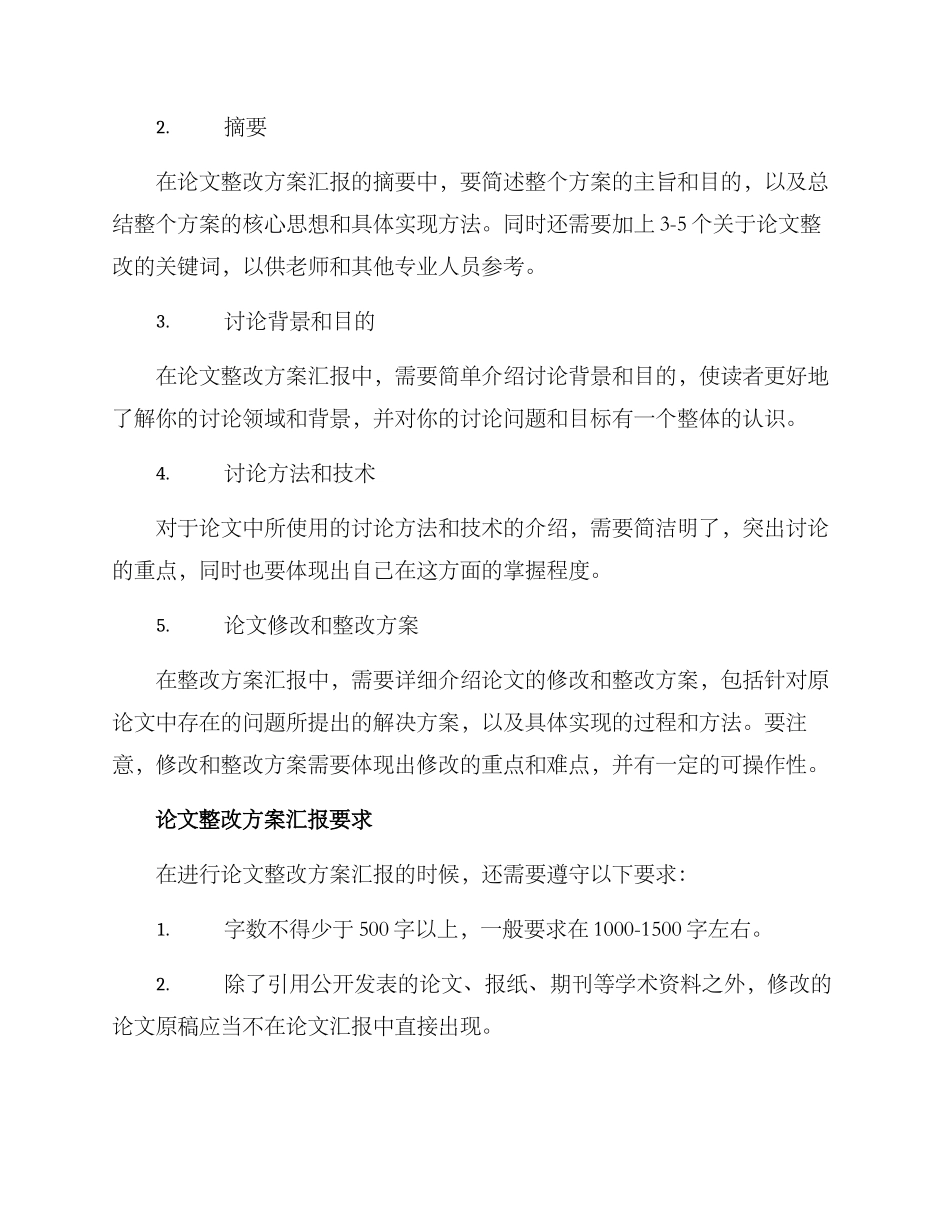 2. 摘要

在论文整改方案汇报的摘要中，要简述整个方案的主旨和目的，以及总结整个方案的核心思想和具体实现方法。同时还需要加上 3-5 个关于论文整改的关键词，以供老师和其他专业人员参考。

3. 讨论背景和目的

在论文整改方案汇报中，需要简单介绍讨论背景和目的，使读者更好地了解你的讨论领域和背景，并对你的讨论问题和目标有一个整体的认识。

4. 讨论方法和技术

对于论文中所使用的讨论方法和技术的介绍，需要简洁明了，突出讨论的重点，同时也要体现出自己在这方面的掌握程度。

5. 论文修改和整改方案

在整改方案汇报中，需要详细介绍论文的修改和整改方案，包括针对原论文中存在的问题所提出的解决方案，以及具体实现的过程和方法。要注意，修改和整改方案需要体现出修改的重点和难点，并有一定的可操作性。

论文整改方案汇报要求

在进行论文整改方案汇报的时候，还需要遵守以下要求：

1. 字数不得少于 500 字以上，一般要求在 1000-1500 字左右。

2. 除了引用公开发表的论文、报纸、期刊等学术资料之外，修改的论文原稿应当不在论文汇报中直接出现。